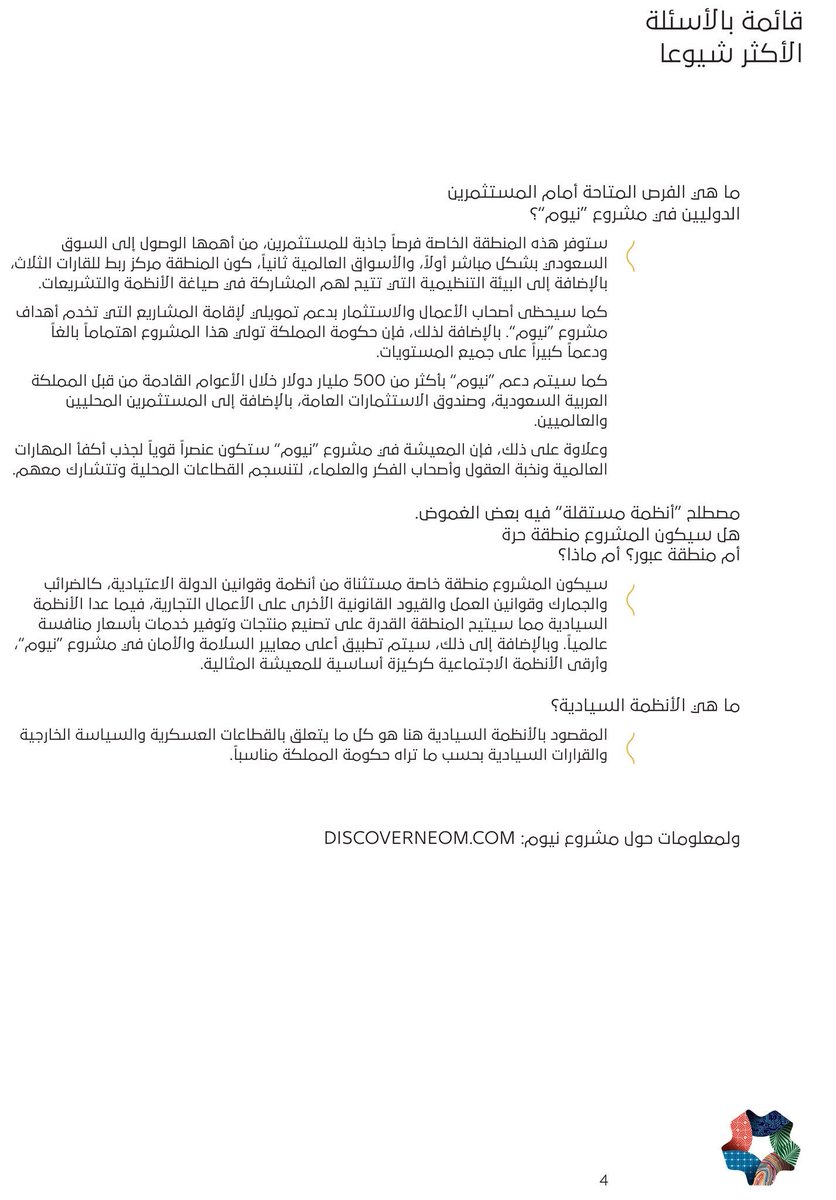 قائمة بالأسئلة
الأكثر شيوعا

ما هي الفرص المتاحة أمام المستثمرين الدوليين في مشروع "نيوم"؟

ستوفر هذه المنطقة الخاصة فرصاً جاذبة للمستثمرين، من أهمها الوصول إلى السوق السعودي بشكل مباشر أولاً، والأسواق العالمية ثانياً، كون المنطقة مركز ربط للقارات الثلاث، بالإضافة إلى البيئة التنظيمية التي تتيح لهم المشاركة في صياغة الأنظمة والتشريعات.

كما سيحظى أصحاب الأعمال والاستثمار بدعم تمويلي لإقامة المشاريع التي تخدم أهداف مشروع "نيوم". بالإضافة لذلك، فإن حكومة المملكة تولي هذا المشروع اهتماماً بالغاً ودعماً كبيراً على جميع المستويات.

كما سيتم دعم "نيوم" بأكثر من 500 مليار دولار خلال الأعوام القادمة من قبل المملكة العربية السعودية، وصندوق الاستثمارات العامة، بالإضافة إلى المستثمرين المحليين والعالميين.

وعلاوة على ذلك، فإن المعيشة في مشروع "نيوم" ستكون عنصراً قوياً لجذب أكفأ المهارات العالمية ونخبة العقول وأصحاب الفكر والعلماء، لتنسجم القطاعات المحلية وتتشارك معهم.

مصطلح "أنظمة مستقلة" فيه بعض الغموض.
هل سيكون المشروع منطقة حرة أم منطقة عبور؟ أم ماذا؟

سيكون المشروع منطقة خاصة مستثناة من أنظمة وقوانين الدولة الاعتيادية، كالضرائب والجمارك وقوانين العمل والقيود القانونية الأخرى على الأعمال التجارية، فيما عدا الأنظمة السيادية مما سيتيح المنطقة القدرة على تصنيع منتجات وتوفير خدمات بأسعار منافسة عالمياً. وبالإضافة إلى ذلك، سيتم تطبيق أعلى معايير السلامة والأمان في مشروع "نيوم"، وأرقى الأنظمة الاجتماعية كركيزة أساسية للمعيشة المثالية.

ما هي الأنظمة السيادية؟

المقصود بالأنظمة السيادية هنا هو كل ما يتعلق بالقطاعات العسكرية والسياسة الخارجية والقرارات السيادية بحسب ما تراه حكومة المملكة مناسباً.

ولمعلومات حول مشروع نيوم: DISCOVERNEOM.COM

4